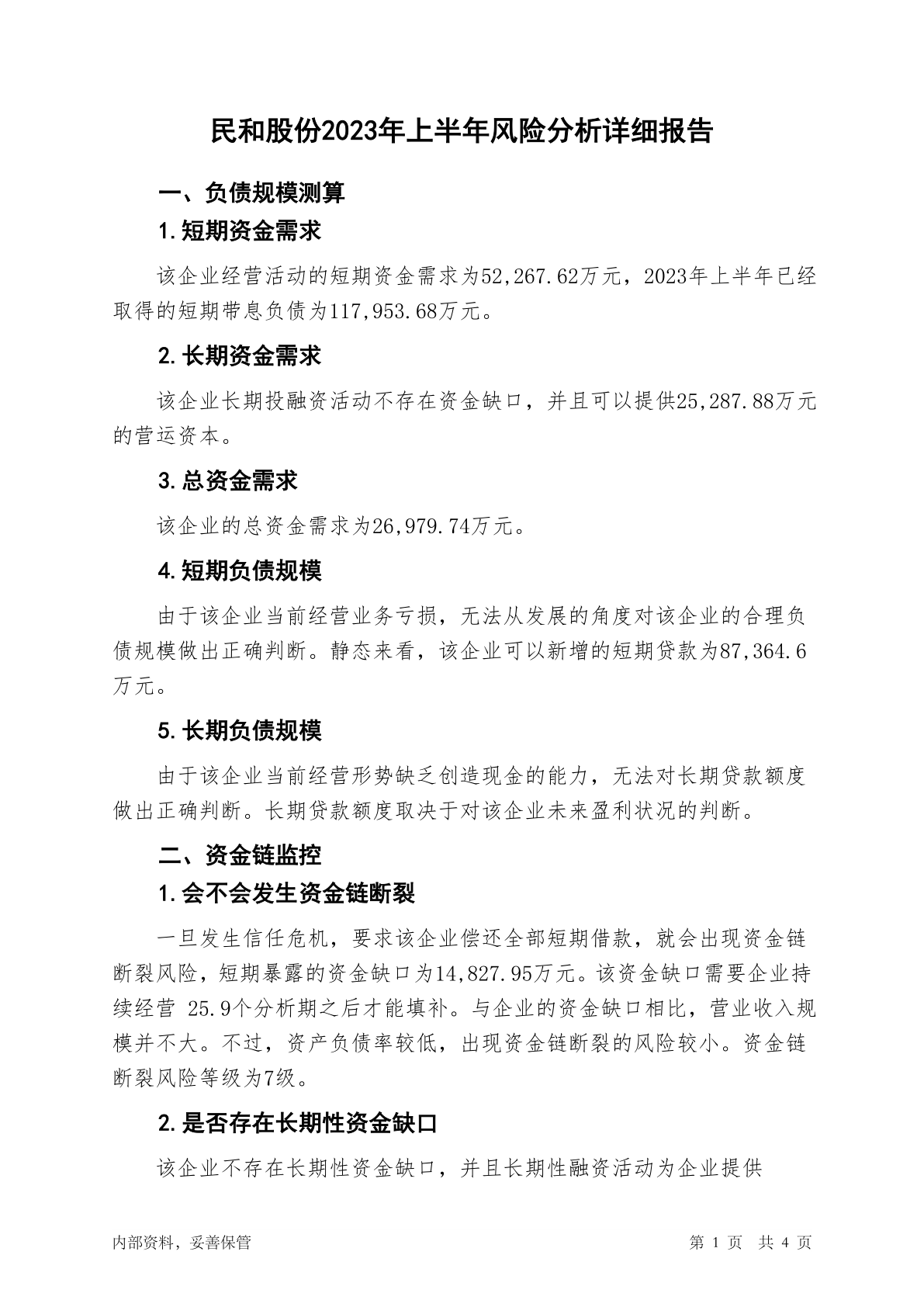 民和股份2023年上半年风险分析详细报告

一、负债规模测算

1.短期资金需求

该企业经营活动的短期资金需求为52,267.62万元，2023年上半年已经取得的短期带息负债为117,953.68万元。

2.长期资金需求

该企业长期投融资活动不存在资金缺口，并且可以提供25,287.88万元的营运资本。

3.总资金需求

该企业的总资金需求为26,979.74万元。

4.短期负债规模

由于该企业当前经营业务亏损，无法从发展的角度对该企业的合理负债规模做出正确判断。静态来看，该企业可以新增的短期贷款为87,364.6万元。

5.长期负债规模

由于该企业当前经营形势缺乏创造现金的能力，无法对长期贷款额度做出正确判断。长期贷款额度取决于对该企业未来盈利状况的判断。

二、资金链监控

1.会不会发生资金链断裂

一旦发生信任危机，要求该企业偿还全部短期借款，就会出现资金链断裂风险，短期暴露的资金缺口为14,827.95万元。该资金缺口需要企业持续经营 25.9个分析期之后才能填补。与企业的资金缺口相比，营业收入规模并不大。不过，资产负债率较低，出现资金链断裂的风险较小。资金链断裂风险等级为7级。

2.是否存在长期性资金缺口

该企业不存在长期性资金缺口，并且长期性融资活动为企业提供

内部资料，妥善保管

第 1 页 共 4 页